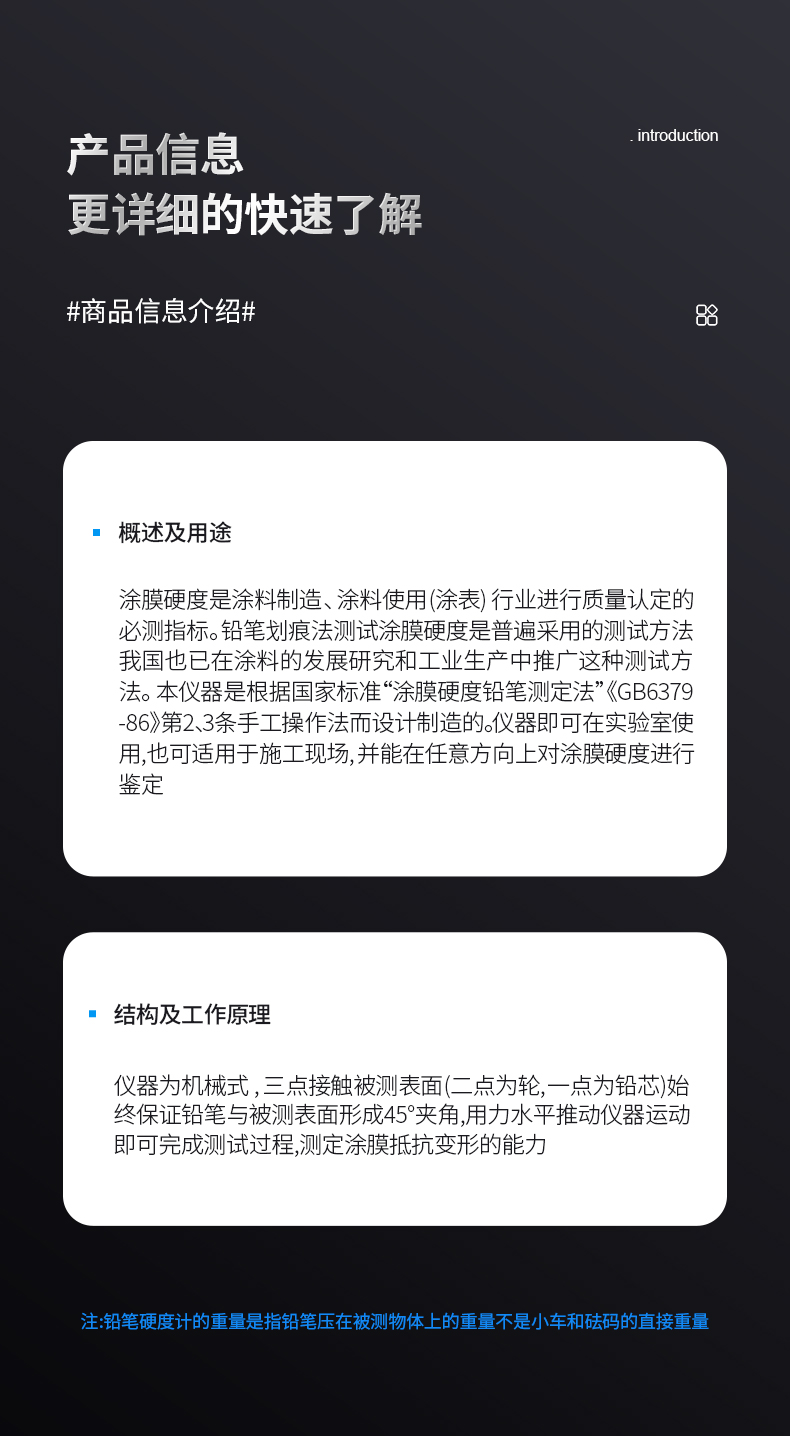 产品信息
更详细的快速了解

. introduction

#商品信息介绍#

概述及用途

涂膜硬度是涂料制造、涂料使用(涂表) 行业进行质量认定的必测指标。铅笔划痕法测试涂膜硬度是普遍采用的测试方法我国也已在涂料的发展研究和工业生产中推广这种测试方法。本仪器是根据国家标准“涂膜硬度铅笔测定法”《GB6379-86》第2、3条手工操作法而设计制造的。仪器即可在实验室使用,也可适用于施工现场,并能在任意方向上对涂膜硬度进行鉴定

结构及工作原理

仪器为机械式,三点接触被测表面(二点为轮,一点为铅芯)始终保证铅笔与被测表面形成45°夹角,用力水平推动仪器运动即可完成测试过程,测定涂膜抵抗变形的能力

注:铅笔硬度计的重量是指铅笔压在被测物体上的重量不是小车和砝码的直接重量